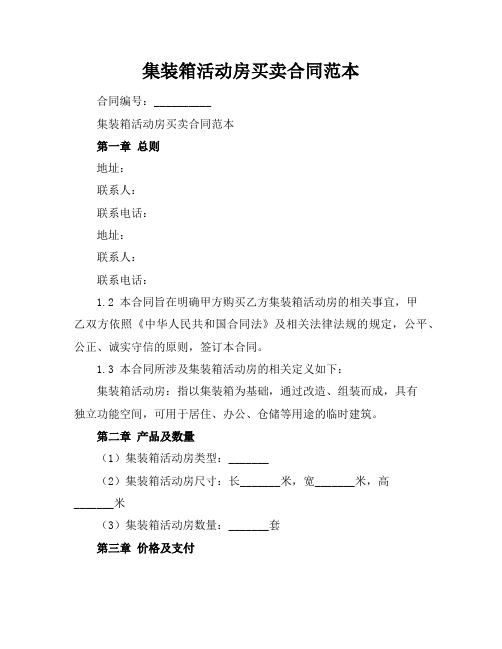 集装箱活动房买卖合同范本

合同编号：__________

集装箱活动房买卖合同范本

第一章 总则

地址：

联系人：

联系电话：

地址：

联系人：

联系电话：

1.2 本合同旨在明确甲方购买乙方集装箱活动房的相关事宜，甲乙双方依照《中华人民共和国合同法》及相关法律法规的规定，公平、公正、诚实守信的原则，签订本合同。

1.3 本合同所涉及集装箱活动房的相关定义如下：

集装箱活动房：指以集装箱为基础，通过改造、组装而成，具有独立功能空间，可用于居住、办公、仓储等用途的临时建筑。

第二章 产品及数量

（1）集装箱活动房类型：_______

（2）集装箱活动房尺寸：长_______米，宽_______米，高_______米

（3）集装箱活动房数量：_______套

第三章 价格及支付